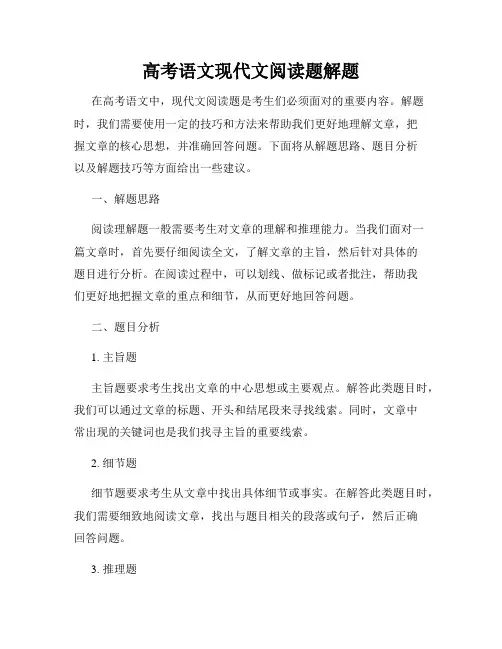 高考语文现代文阅读题解题

在高考语文中，现代文阅读题是考生们必须面对的重要内容。解题时，我们需要使用一定的技巧和方法来帮助我们更好地理解文章，把握文章的核心思想，并准确回答问题。下面将从解题思路、题目分析以及解题技巧等方面给出一些建议。

一、解题思路

阅读理解题一般需要考生对文章的理解和推理能力。当我们面对一篇文章时，首先要仔细阅读全文，了解文章的主旨，然后针对具体的题目进行分析。在阅读过程中，可以划线、做标记或者批注，帮助我们更好地把握文章的重点和细节，从而更好地回答问题。

二、题目分析

1. 主旨题

主旨题要求考生找出文章的中心思想或主要观点。解答此类题目时，我们可以通过文章的标题、开头和结尾段来寻找线索。同时，文章中常出现的关键词也是我们找寻主旨的重要线索。

2. 细节题

细节题要求考生从文章中找出具体细节或事实。在解答此类题目时，我们需要细致地阅读文章，找出与题目相关的段落或句子，然后正确回答问题。

3. 推理题